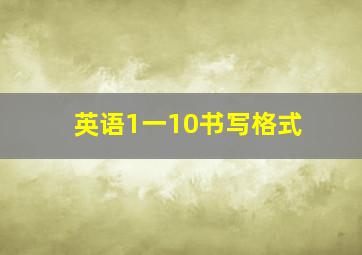 英语1一10书写格式